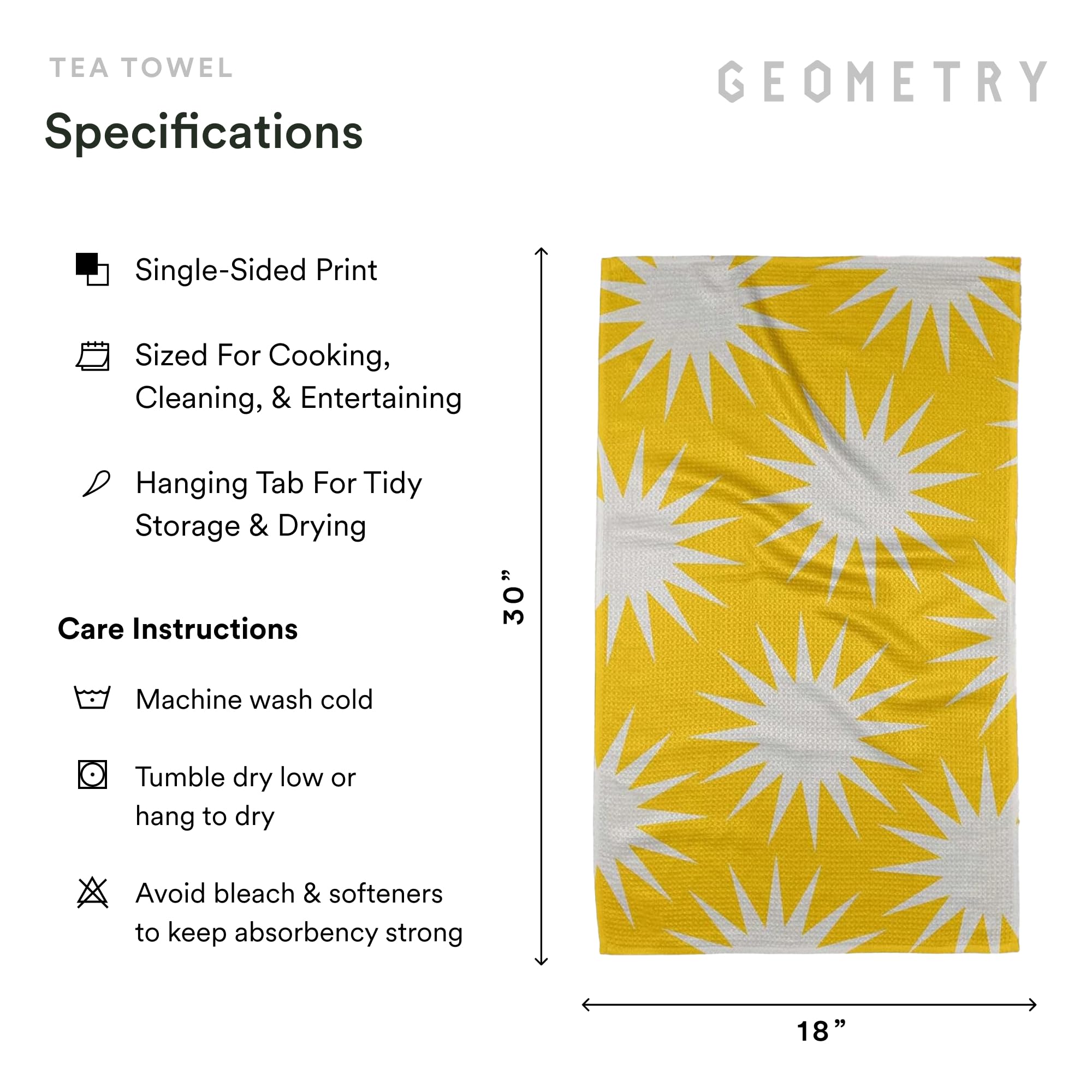 TEA TOWEL

GEOMETRY

Specifications

Single-Sided Print

Sized For Cooking, Cleaning, & Entertaining

Hanging Tab For Tidy Storage & Drying

Care Instructions

Machine wash cold

Tumble dry low or hang to dry

Avoid bleach & softeners to keep absorbency strong

30”

18”